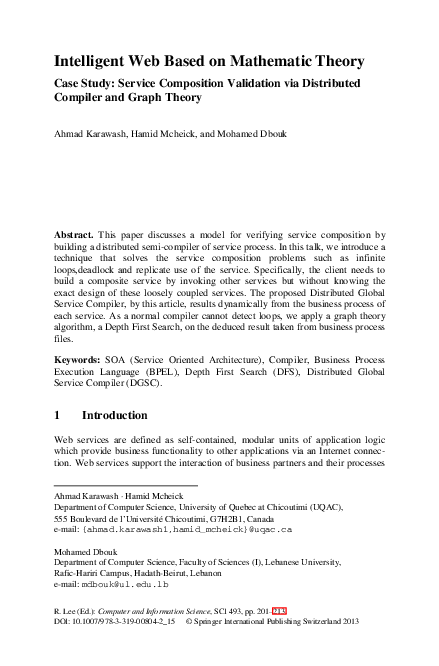 Intelligent Web Based on Mathematic Theory

Case Study: Service Composition Validation via Distributed Compiler and Graph Theory

Ahmad Karawash, Hamid Mcheick, and Mohamed Dbouk

Abstract. This paper discusses a model for verifying service composition by building a distributed semi-compiler of service process. In this talk, we introduce a technique that solves the service composition problems such as infinite loops,deadlock and replicate use of the service. Specifically, the client needs to build a composite service by invoking other services but without knowing the exact design of these loosely coupled services. The proposed Distributed Global Service Compiler, by this article, results dynamically from the business process of each service. As a normal compiler cannot detect loops, we apply a graph theory algorithm, a Depth First Search, on the deduced result taken from business process files.

Keywords: SOA (Service Oriented Architecture), Compiler, Business Process Execution Language (BPEL), Depth First Search (DFS), Distributed Global Service Compiler (DGSC).

1 Introduction

Web services are defined as self-contained, modular units of application logic which provide business functionality to other applications via an Internet connection. Web services support the interaction of business partners and their processes

Ahmad Karawash · Hamid Mcheick
Department of Computer Science, University of Quebec at Chicoutimi (UQAC), 555 Boulevard de l'Université Chicoutimi, G7H2B1, Canada
e-mail: {ahmad.karawash1,hamid_mcheick}@uqac.ca

Mohamed Dbouk
Department of Computer Science, Faculty of Sciences (I), Lebanese University, Rafic-Hariri Campus, Hadath-Beirut, Lebanon
e-mail: mdbouk@ul.edu.lb

R. Lee (Ed.): Computer and Information Science, SCI 493, pp. 201–213.
DOI: 10.1007/978-3-319-00804-2_15 © Springer International Publishing Switzerland 2013